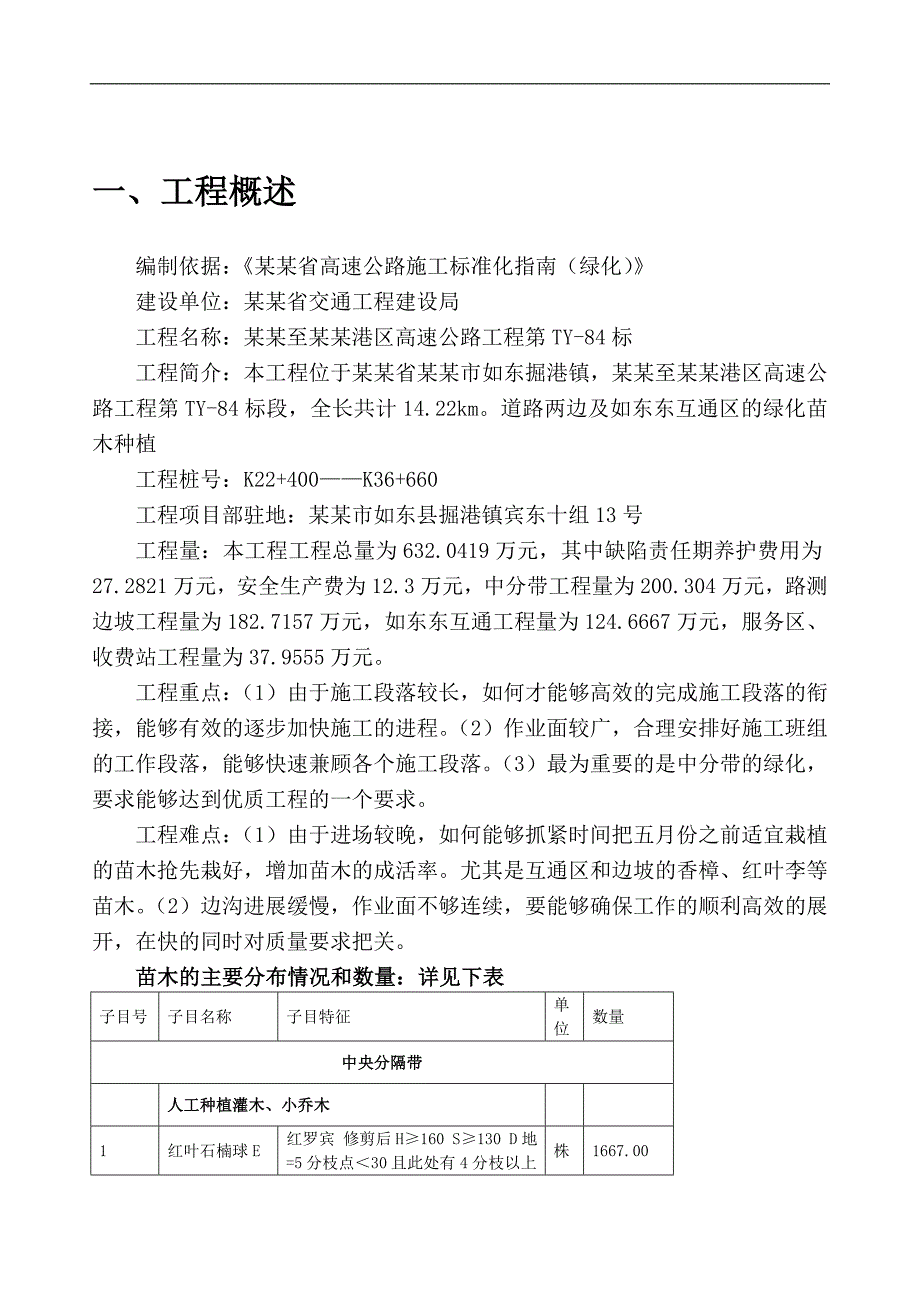 一、工程概述

编制依据：《某某省高速公路施工标准化指南（绿化）》

建设单位：某某省交通工程建设局

工程名称：某某至某某港区高速公路工程第 TY-84 标

工程简介：本工程位于某某省某某市如东掘港镇，某某至某某港区高速公路工程第 TY-84 标段，全长共计 14.22km。道路两边及如东东互通区的绿化苗木种植

工程桩号：K22+400——K36+660

工程项目部驻地：某某市如东县掘港镇宾东十组 13 号

工程量：本工程工程总量为 632.0419 万元，其中缺陷责任期养护费用为 27.2821 万元，安全生产费为 12.3 万元，中分带工程量为 200.304 万元，路测边坡工程量为 182.7157 万元，如东东互通工程量为 124.6667 万元，服务区、收费站工程量为 37.9555 万元。

工程重点：（1）由于施工段落较长，如何才能够高效的完成施工段落的衔接，能够有效的逐步加快施工的进程。（2）作业面较广，合理安排好施工班组的工作段落，能够快速兼顾各个施工段落。（3）最为重要的是中分带的绿化，要求能够达到优质工程的一个要求。

工程难点：（1）由于进场较晚，如何能够抓紧时间把五月份之前适宜栽植的苗木抢先栽好，增加苗木的成活率。尤其是互通区和边坡的香樟、红叶李等苗木。（2）边沟进展缓慢，作业面不够连续，要能够确保工作的顺利高效的展开，在快的同时对质量要求把关。

苗木的主要分布情况和数量：详见下表

| 子目号 | 子目名称 | 子目特征 | 单位 | 数量 |
|---|---|---|---|---|
| 中央分隔带 | | | | |
| | 人工种植灌木、小乔木 | | | |
| 1 | 红叶石楠球 E | 红罗宾 修剪后 H≥160 S≥130 D 地=5 分枝点＜30 且此处有 4 分枝以上 | 株 | 1667.00 |